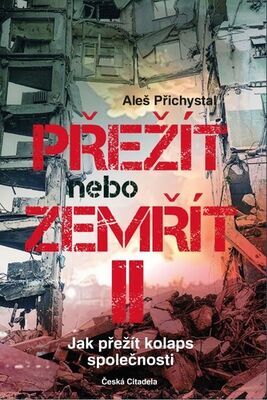 Aleš Přichystal

PŘEŽÍT
nebo
ZEMŘÍT
II

Jak přežít kolaps společnosti

Česká Citadela